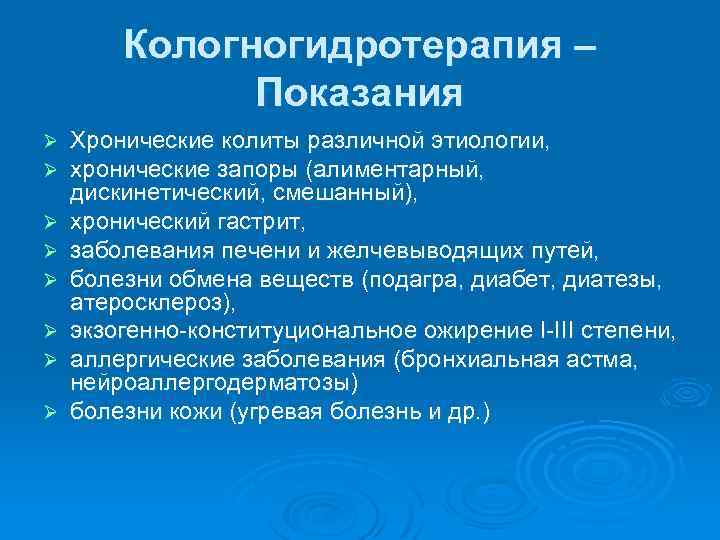 Кологногидротерапия – Показания

➢ Хронические колиты различной этиологии,
➢ хронические запоры (алиментарный, дискинетический, смешанный),
➢ хронический гастрит,
➢ заболевания печени и желчевыводящих путей,
➢ болезни обмена веществ (подагра, диабет, диатезы, атеросклероз),
➢ экзогенно-конституциональное ожирение I-III степени,
➢ аллергические заболевания (бронхиальная астма, нейроаллергодерматозы)
➢ болезни кожи (угревая болезнь и др.)